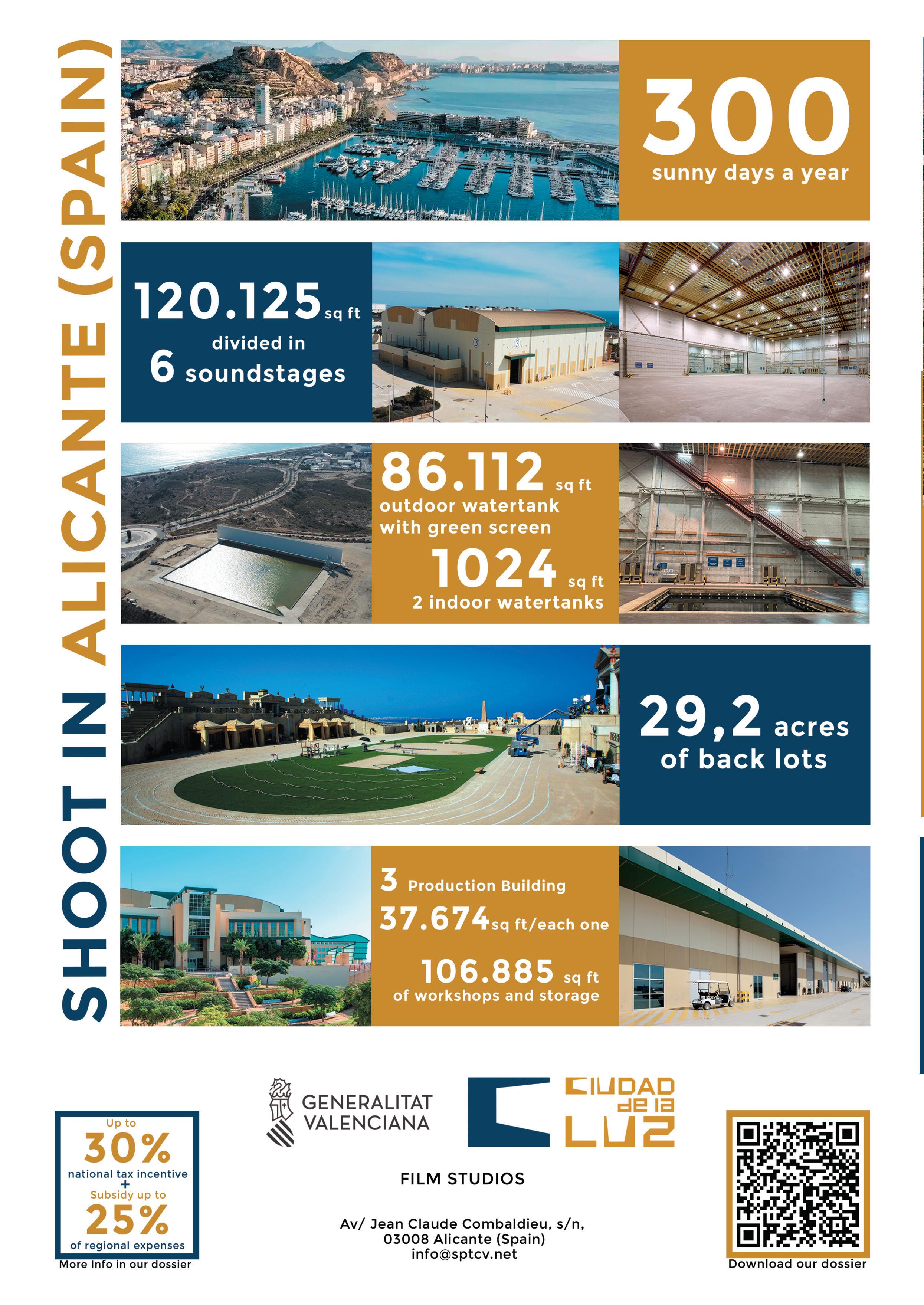 SHOOT IN ALICANTE (SPAIN)

300
sunny days a year

120.125 sq ft
divided in
6 soundstages

86.112 sq ft
outdoor watertank
with green screen

1024 sq ft
2 indoor watertanks

29,2 acres
of back lots

3 Production Building
37.674 sq ft/each one

106.885 sq ft
of workshops and storage

Up to
30%
national tax incentive
+
Subsidy up to
25%
of regional expenses
More Info in our dossier

GENERALITAT
VALENCIANA

CIUDAD
de la
LUZ

FILM STUDIOS

Av/ Jean Claude Combaldieu, s/n,
03008 Alicante (Spain)
info@sptcv.net

Download our dossier